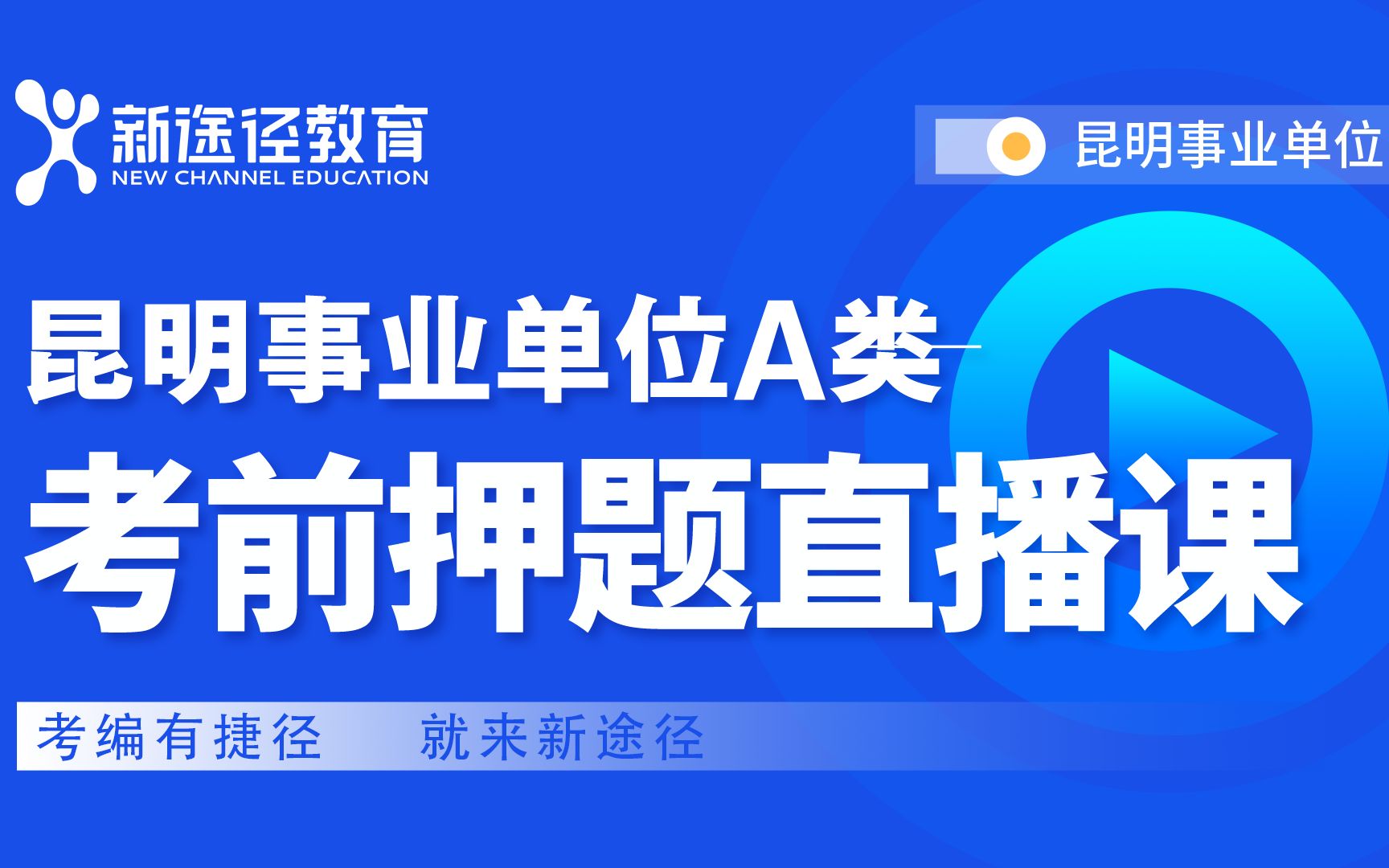 新途径教育
NEW CHANNEL EDUCATION

昆明事业单位

昆明事业单位A类

考前押题直播课

考编有捷径 就来新途径